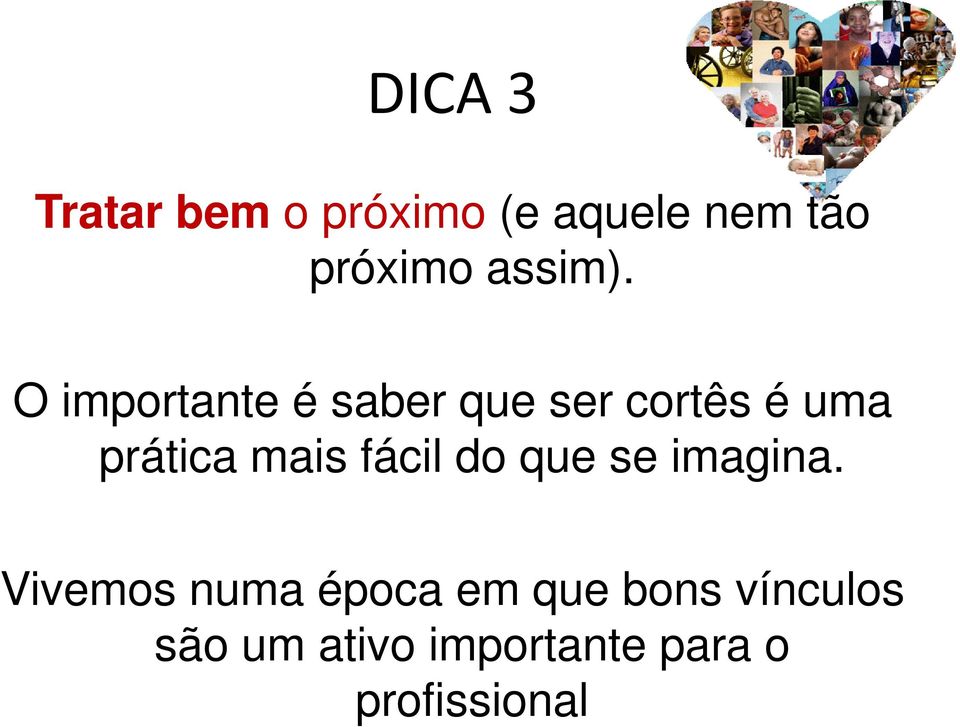 DICA 3

Tratar bem o próximo (e aquele nem tão próximo assim).

O importante é saber que ser cortês é uma prática mais fácil do que se imagina.

Vivemos numa época em que bons vínculos são um ativo importante para o profissional